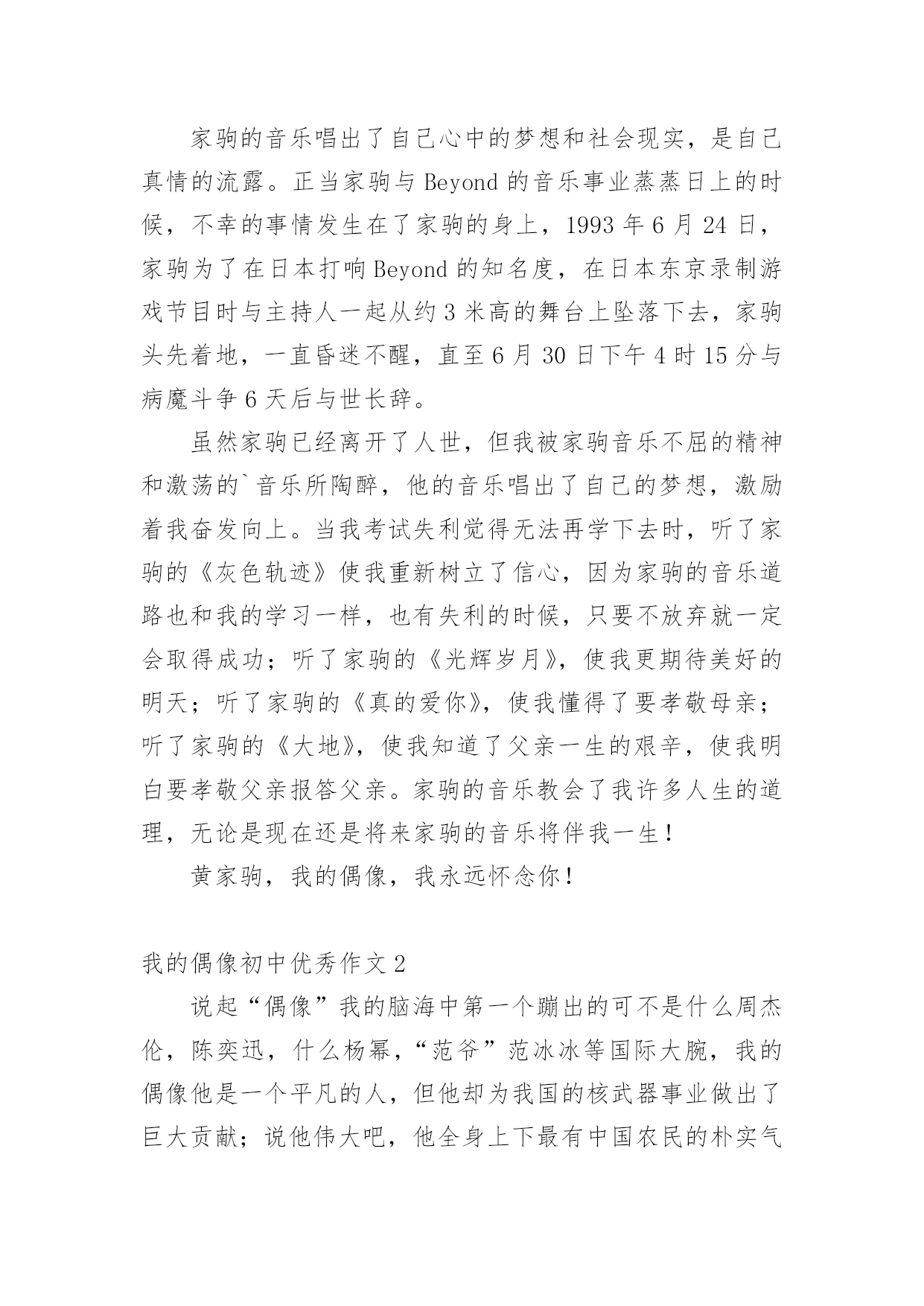 家驹的音乐唱出了自己心中的梦想和社会现实，是自己真情的流露。正当家驹与 Beyond 的音乐事业蒸蒸日上的时候，不幸的事情发生在了家驹的身上，1993 年 6 月 24 日，家驹为了在日本打响 Beyond 的知名度，在日本东京录制游戏节目时与主持人一起从约 3 米高的舞台上坠落下去，家驹头先着地，一直昏迷不醒，直至 6 月 30 日下午 4 时 15 分与病魔斗争 6 天后与世长辞。

虽然家驹已经离开了人世，但我被家驹音乐不屈的精神和激荡的`音乐所陶醉，他的音乐唱出了自己的梦想，激励着我奋发向上。当我考试失利觉得无法再学下去时，听了家驹的《灰色轨迹》使我重新树立了信心，因为家驹的音乐道路也和我的学习一样，也有失利的时候，只要不放弃就一定会取得成功；听了家驹的《光辉岁月》，使我更期待美好的明天；听了家驹的《真的爱你》，使我懂得了要孝敬母亲；听了家驹的《大地》，使我知道了父亲一生的艰辛，使我明白要孝敬父亲报答父亲。家驹的音乐教会了我许多人生的道理，无论是现在还是将来家驹的音乐将伴我一生！

黄家驹，我的偶像，我永远怀念你！

我的偶像初中优秀作文 2

说起“偶像”我的脑海中第一个蹦出的可不是什么周杰伦，陈奕迅，什么杨幂，“范爷”范冰冰等国际大腕，我的偶像他是一个平凡的人，但他却为我国的核武器事业做出了巨大贡献；说他伟大吧，他全身上下最有中国农民的朴实气